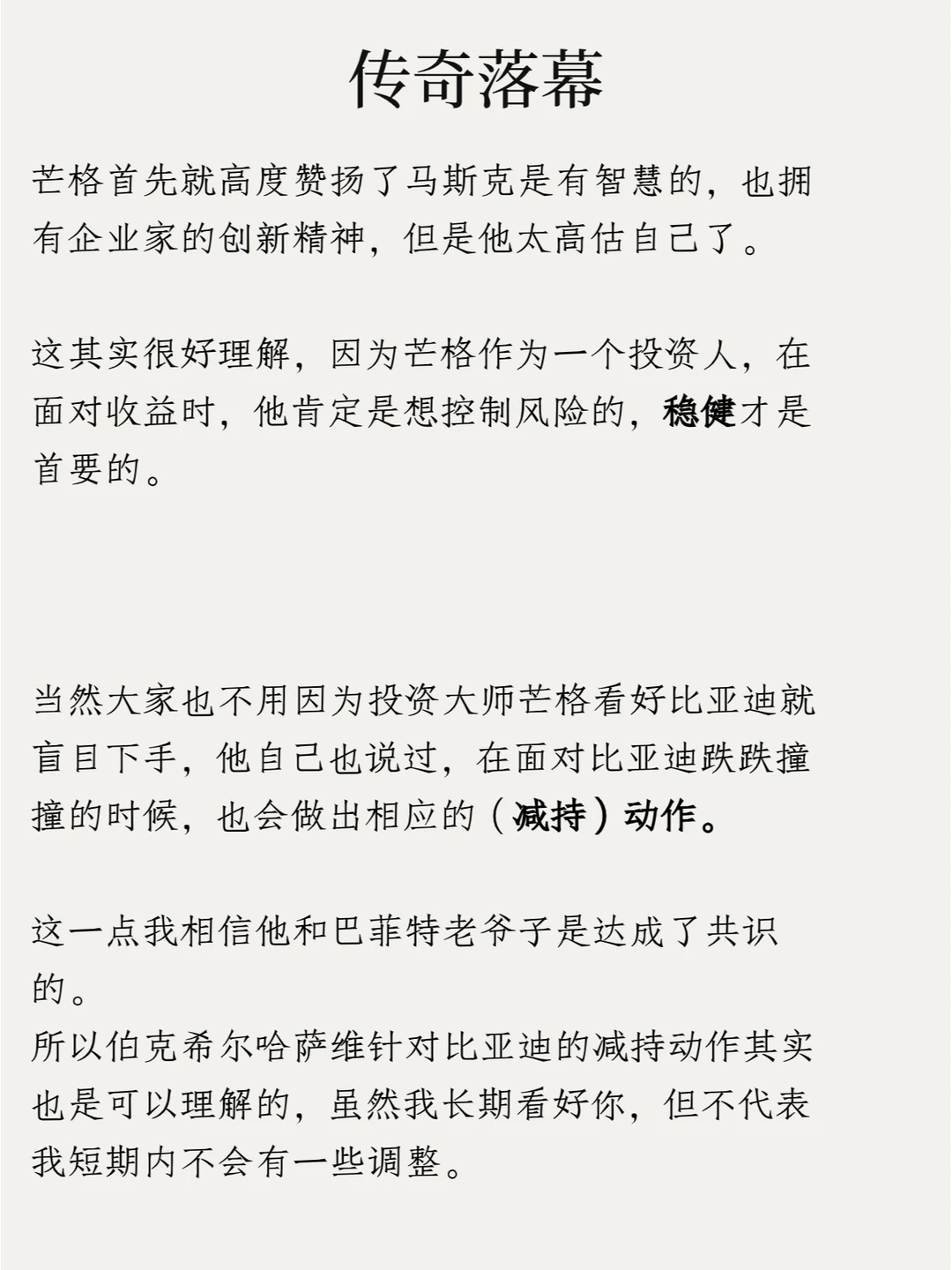 传奇落幕

芒格首先就高度赞扬了马斯克是有智慧的，也拥有企业家的创新精神，但是他太高估自己了。

这其实很好理解，因为芒格作为一个投资人，在面对收益时，他肯定是想控制风险的，稳健才是首要的。

当然大家也不用因为投资大师芒格看好比亚迪就盲目下手，他自己也说过，在面对比亚迪跌跌撞撞的时候，也会做出相应的（减持）动作。

这一点我相信他和巴菲特老爷子是达成了共识的。
所以伯克希尔哈萨维针对比亚迪的减持动作其实也是可以理解的，虽然我长期看好你，但不代表我短期内不会有一些调整。